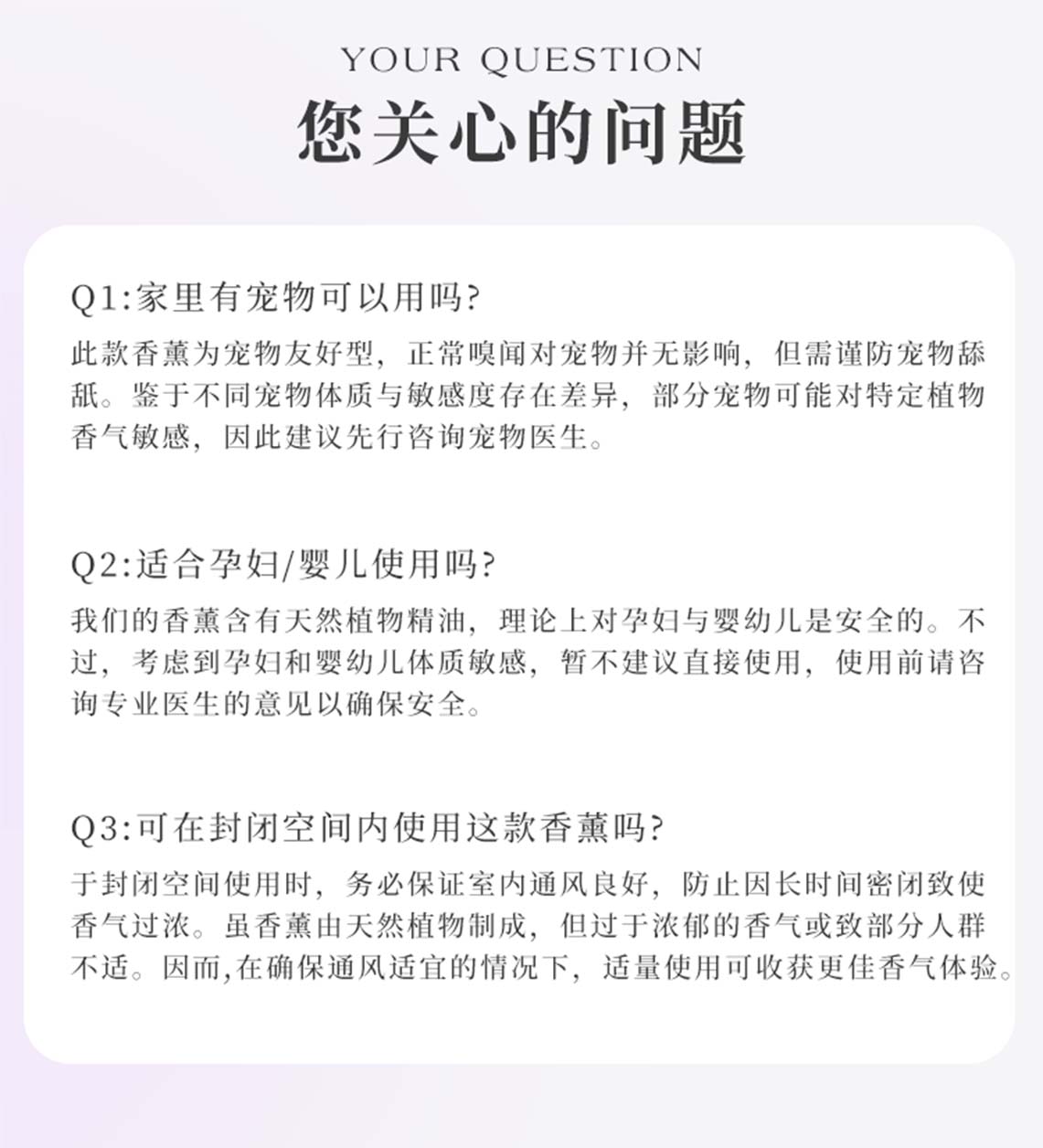 YOUR QUESTION

您关心的问题

Q1:家里有宠物可以用吗?

此款香薰为宠物友好型，正常嗅闻对宠物并无影响，但需谨防宠物舔舐。鉴于不同宠物体质与敏感度存在差异，部分宠物可能对特定植物香气敏感，因此建议先行咨询宠物医生。

Q2:适合孕妇/婴儿使用吗?

我们的香薰含有天然植物精油，理论上对孕妇与婴幼儿是安全的。不过，考虑到孕妇和婴幼儿体质敏感，暂不建议直接使用，使用前请咨询专业医生的意见以确保安全。

Q3:可在封闭空间内使用这款香薰吗?

于封闭空间使用时，务必保证室内通风良好，防止因长时间密闭致使香气过浓。虽香薰由天然植物制成，但过于浓郁的香气或致部分人群不适。因而,在确保通风适宜的情况下，适量使用可收获更佳香气体验。